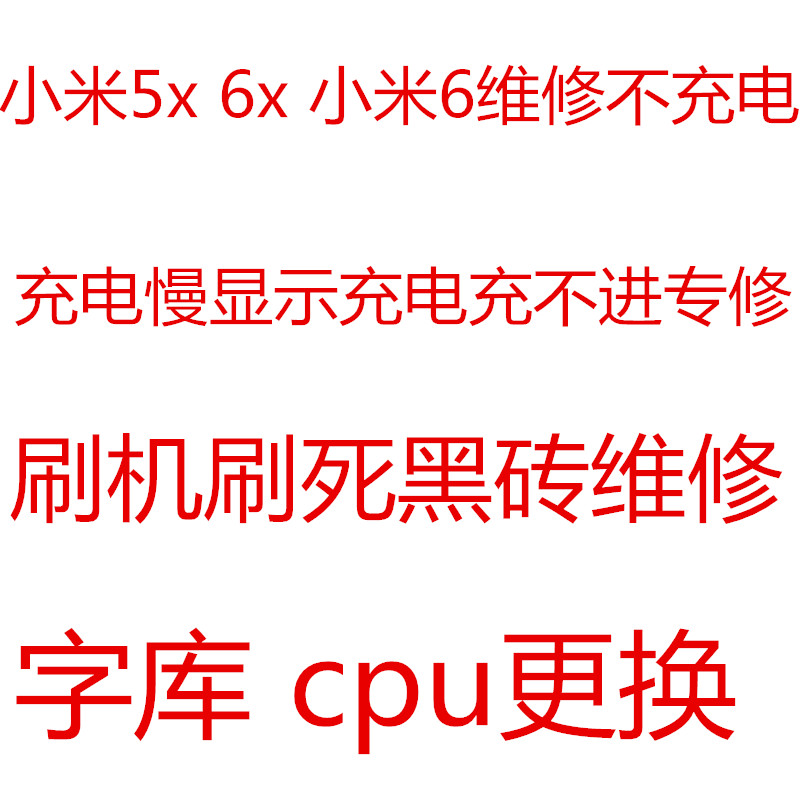 小米5x 6x 小米6维修不充电

充电慢显示充电充不进专修

刷机刷死黑砖维修

字库 cpu更换